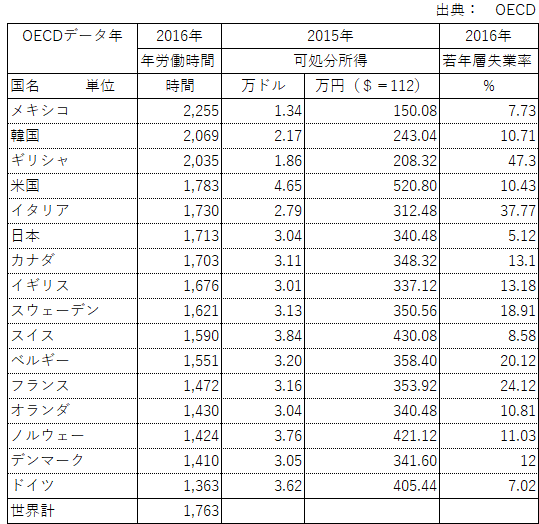 出典： OECD

| OECDデータ年 | 2016年 | 2015年 | | 2016年 |
|---|---|---|---|---|
| | 年労働時間 | 可処分所得 | | 若年層失業率 |
| 国名 単位 | 時間 | 万ドル | 万円（＄＝112） | % |
| メキシコ | 2,255 | 1.34 | 150.08 | 7.73 |
| 韓国 | 2,069 | 2.17 | 243.04 | 10.71 |
| ギリシャ | 2,035 | 1.86 | 208.32 | 47.3 |
| 米国 | 1,783 | 4.65 | 520.80 | 10.43 |
| イタリア | 1,730 | 2.79 | 312.48 | 37.77 |
| 日本 | 1,713 | 3.04 | 340.48 | 5.12 |
| カナダ | 1,703 | 3.11 | 348.32 | 13.1 |
| イギリス | 1,676 | 3.01 | 337.12 | 13.18 |
| スウェーデン | 1,621 | 3.13 | 350.56 | 18.91 |
| スイス | 1,590 | 3.84 | 430.08 | 8.58 |
| ベルギー | 1,551 | 3.20 | 358.40 | 20.12 |
| フランス | 1,472 | 3.16 | 353.92 | 24.12 |
| オランダ | 1,430 | 3.04 | 340.48 | 10.81 |
| ノルウェー | 1,424 | 3.76 | 421.12 | 11.03 |
| デンマーク | 1,410 | 3.05 | 341.60 | 12 |
| ドイツ | 1,363 | 3.62 | 405.44 | 7.02 |
| 世界計 | 1,763 | | | |